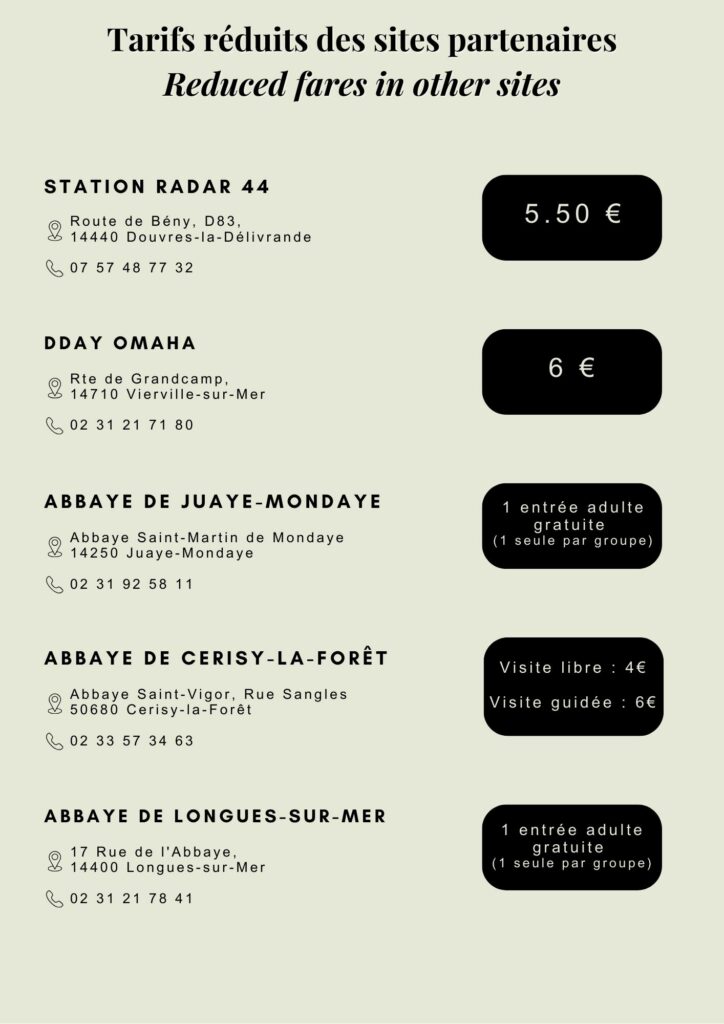 Tarifs réduits des sites partenaires
Reduced fares in other sites

STATION RADAR 44

Route de Bény, D83,
14440 Douvres-la-Délivrande

07 57 48 77 32

5.50 €

DDAY OMAHA

Rte de Grandcamp,
14710 Vierville-sur-Mer

02 31 21 71 80

6 €

ABBAYE DE JUAYE-MONDAYE

Abbaye Saint-Martin de Mondaye
14250 Juaye-Mondaye

02 31 92 58 11

1 entrée adulte gratuite
(1 seule par groupe)

ABBAYE DE CERISY-LA-FORÊT

Abbaye Saint-Vigor, Rue Sangles
50680 Cerisy-la-Forêt

02 33 57 34 63

Visite libre : 4€

Visite guidée : 6€

ABBAYE DE LONGUES-SUR-MER

17 Rue de l'Abbaye,
14400 Longues-sur-Mer

02 31 21 78 41

1 entrée adulte gratuite
(1 seule par groupe)